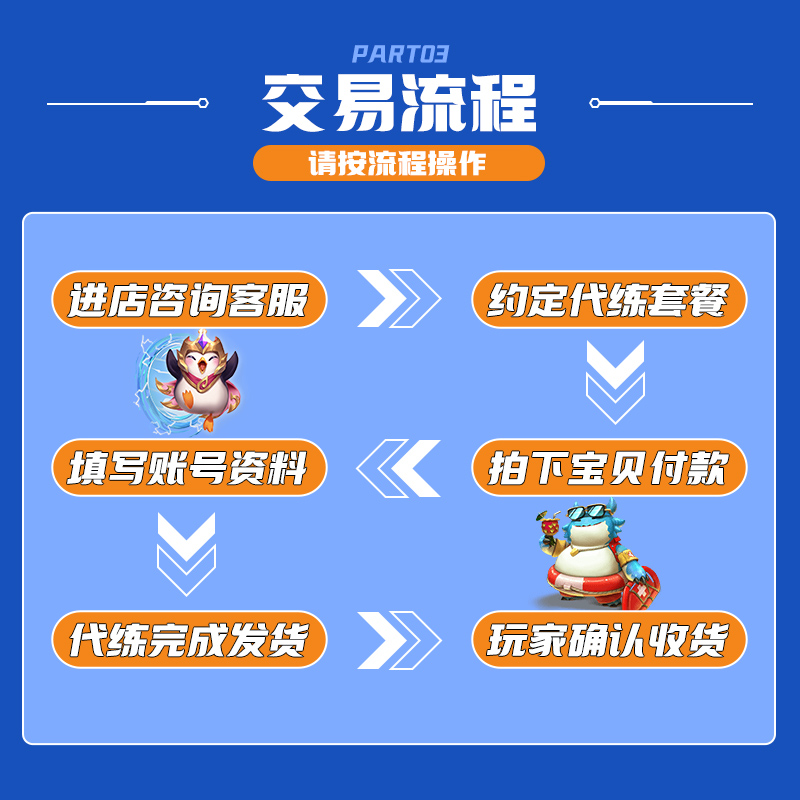 PART03
交易流程
请按流程操作

进店咨询客服
约定代练套餐
拍下宝贝付款
填写账号资料
代练完成发货
玩家确认收货